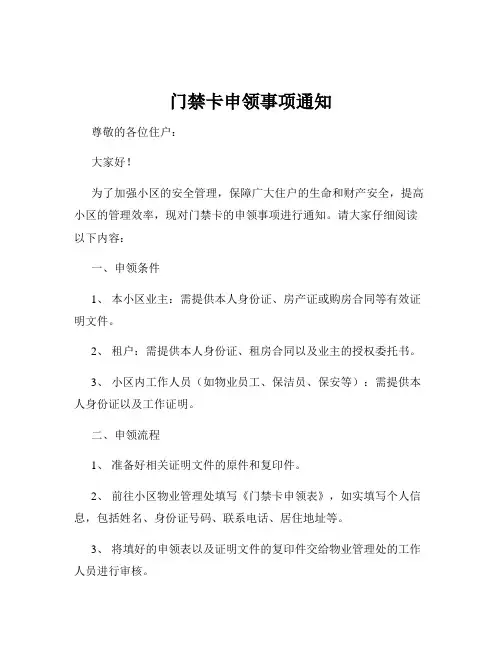 门禁卡申领事项通知

尊敬的各位住户：

大家好！

为了加强小区的安全管理，保障广大住户的生命和财产安全，提高小区的管理效率，现对门禁卡的申领事项进行通知。请大家仔细阅读以下内容：

一、申领条件

1、 本小区业主：需提供本人身份证、房产证或购房合同等有效证明文件。

2、 租户：需提供本人身份证、租房合同以及业主的授权委托书。

3、 小区内工作人员（如物业员工、保洁员、保安等）：需提供本人身份证以及工作证明。

二、申领流程

1、 准备好相关证明文件的原件和复印件。

2、 前往小区物业管理处填写《门禁卡申领表》，如实填写个人信息，包括姓名、身份证号码、联系电话、居住地址等。

3、 将填好的申领表以及证明文件的复印件交给物业管理处的工作人员进行审核。